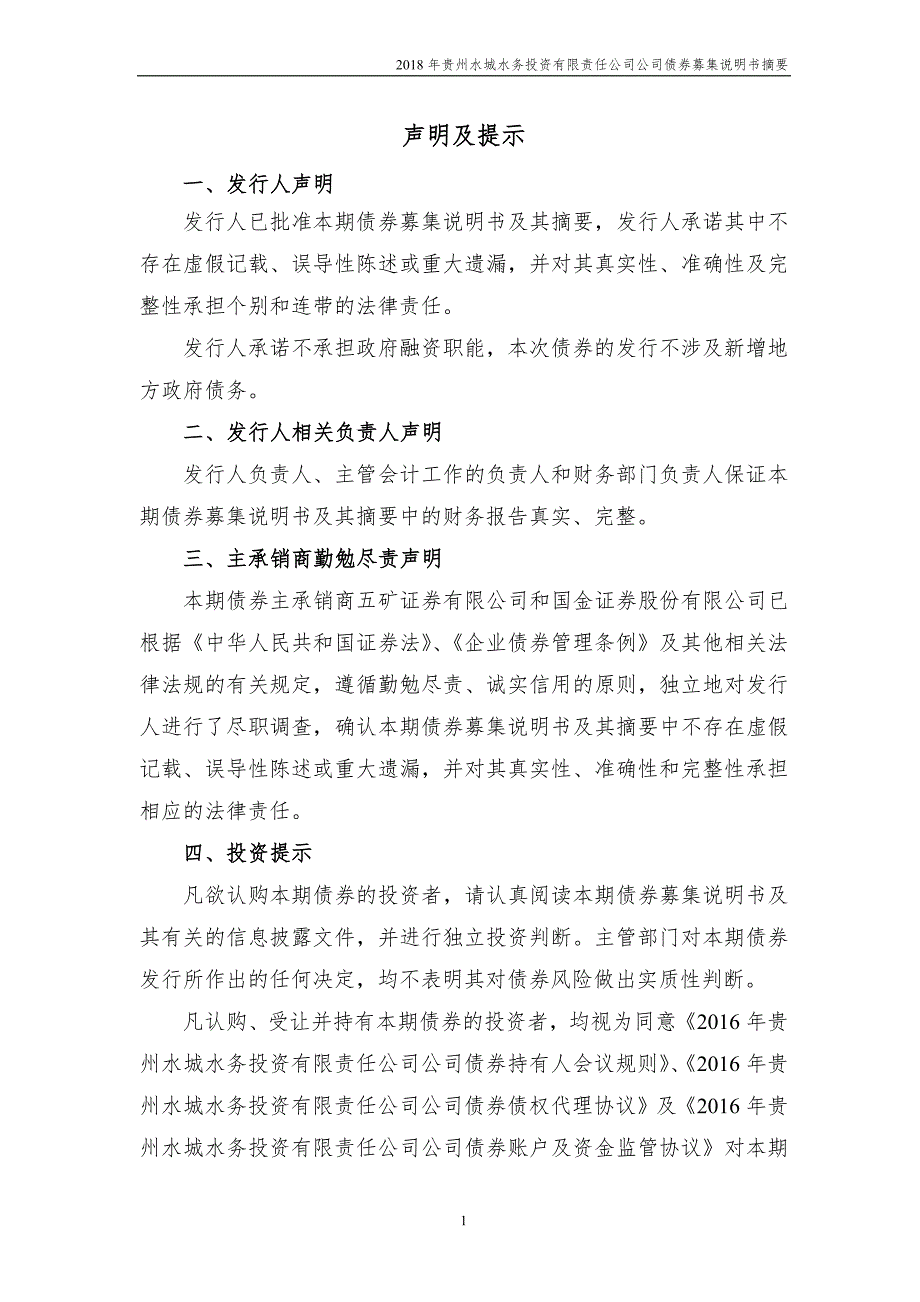 2018 年贵州水城水务投资有限责任公司公司债券募集说明书摘要

声明及提示

一、发行人声明

发行人已批准本期债券募集说明书及其摘要，发行人承诺其中不存在虚假记载、误导性陈述或重大遗漏，并对其真实性、准确性及完整性承担个别和连带的法律责任。

发行人承诺不承担政府融资职能，本次债券的发行不涉及新增地方政府债务。

二、发行人相关负责人声明

发行人负责人、主管会计工作的负责人和财务部门负责人保证本期债券募集说明书及其摘要中的财务报告真实、完整。

三、主承销商勤勉尽责声明

本期债券主承销商五矿证券有限公司和国金证券股份有限公司已根据《中华人民共和国证券法》、《企业债券管理条例》及其他相关法律法规的有关规定，遵循勤勉尽责、诚实信用的原则，独立地对发行人进行了尽职调查，确认本期债券募集说明书及其摘要中不存在虚假记载、误导性陈述或重大遗漏，并对其真实性、准确性和完整性承担相应的法律责任。

四、投资提示

凡欲认购本期债券的投资者，请认真阅读本期债券募集说明书及其有关的信息披露文件，并进行独立投资判断。主管部门对本期债券发行所作出的任何决定，均不表明其对债券风险做出实质性判断。

凡认购、受让并持有本期债券的投资者，均视为同意《2016 年贵州水城水务投资有限责任公司公司债券持有人会议规则》、《2016 年贵州水城水务投资有限责任公司公司债券债权代理协议》及《2016 年贵州水城水务投资有限责任公司公司债券账户及资金监管协议》对本期

1